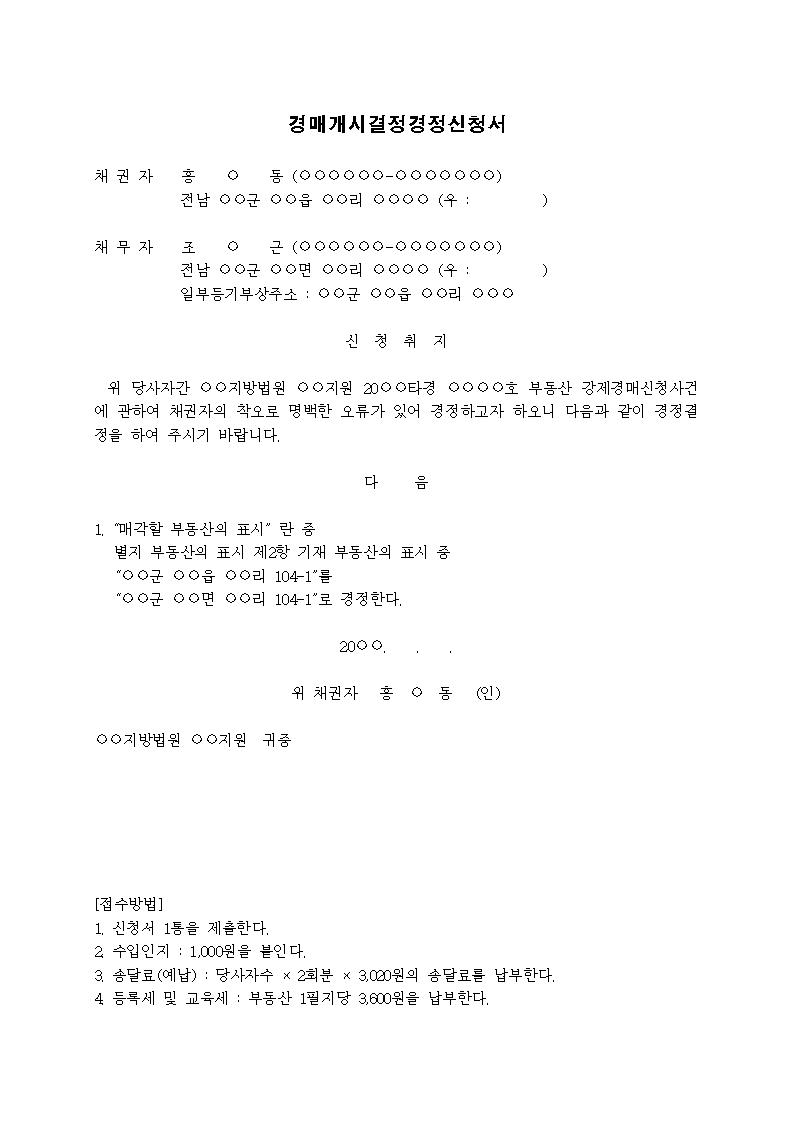 경매개시결정경정신청서

채 권 자 홍 ○ 동 (○○○○○○-○○○○○○○)
전남 ○○군 ○○읍 ○○리 ○○○○ (우 : )

채 무 자 조 ○ 근 (○○○○○○-○○○○○○○)
전남 ○○군 ○○면 ○○리 ○○○○ (우 : )
일부등기부상주소 : ○○군 ○○읍 ○○리 ○○○

신 청 취 지

위 당사자간 ○○지방법원 ○○지원 20○○타경 ○○○○호 부동산 강제경매신청사건에 관하여 채권자의 착오로 명백한 오류가 있어 경정하고자 하오니 다음과 같이 경정결정을 하여 주시기 바랍니다.

다 음

1. "매각할 부동산의 표시" 란 중
별지 부동산의 표시 제2항 기재 부동산의 표시 중
"○○군 ○○읍 ○○리 104-1"를
"○○군 ○○면 ○○리 104-1"로 경정한다.

20○○. . .

위 채권자 홍 ○ 동 (인)

○○지방법원 ○○지원 귀중

[접수방법]
1. 신청서 1통을 제출한다.
2. 수입인지 : 1,000원을 붙인다.
3. 송달료(예납) : 당사자수 × 2회분 × 3,020원의 송달료를 납부한다.
4. 등록세 및 교육세 : 부동산 1필지당 3,600원을 납부한다.